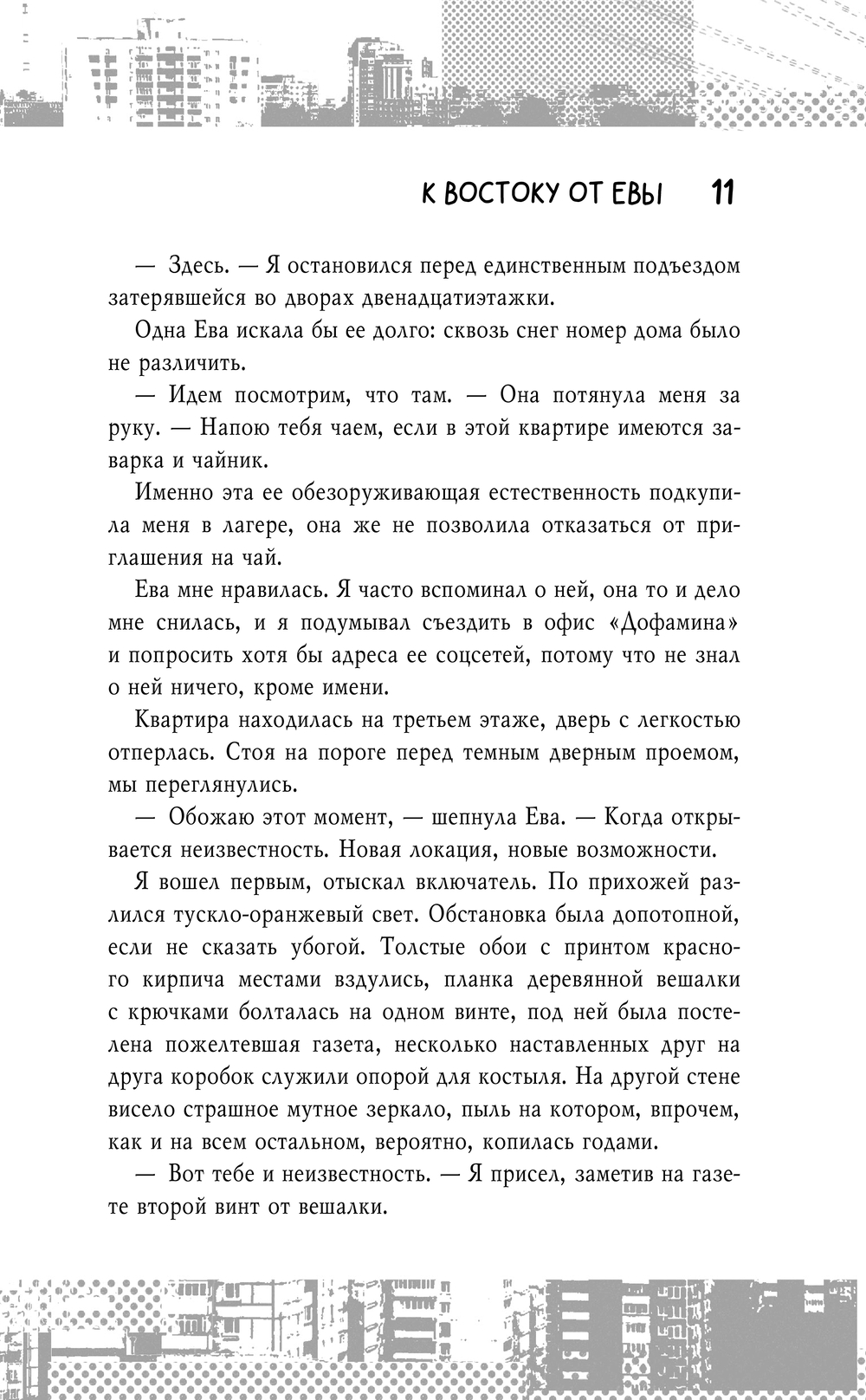 К ВОСТОКУ ОТ ЕВЫ 11

— Здесь. — Я остановился перед единственным подъездом затерявшейся во дворах двенадцатиэтажки.

Одна Ева искала бы ее долго: сквозь снег номер дома было не различить.

— Идем посмотрим, что там. — Она потянула меня за руку. — Напою тебя чаем, если в этой квартире имеются заварка и чайник.

Именно эта ее обезоруживающая естественность подкупила меня в лагере, она же не позволила отказаться от приглашения на чай.

Ева мне нравилась. Я часто вспоминал о ней, она то и дело мне снилась, и я подумывал съездить в офис «Дофамина» и попросить хотя бы адреса ее соцсетей, потому что не знал о ней ничего, кроме имени.

Квартира находилась на третьем этаже, дверь с легкостью отперлась. Стоя на пороге перед темным дверным проемом, мы переглянулись.

— Обожаю этот момент, — шепнула Ева. — Когда открывается неизвестность. Новая локация, новые возможности.

Я вошел первым, отыскал включатель. По прихожей разлился тускло-оранжевый свет. Обстановка была допотопной, если не сказать убогой. Толстые обои с принтом красного кирпича местами вздулись, планка деревянной вешалки с крючками болталась на одном винте, под ней была постелена пожелтевшая газета, несколько наставленных друг на друга коробок служили опорой для костыля. На другой стене висело страшное мутное зеркало, пыль на котором, впрочем, как и на всем остальном, вероятно, копилась годами.

— Вот тебе и неизвестность. — Я присел, заметив на газете второй винт от вешалки.